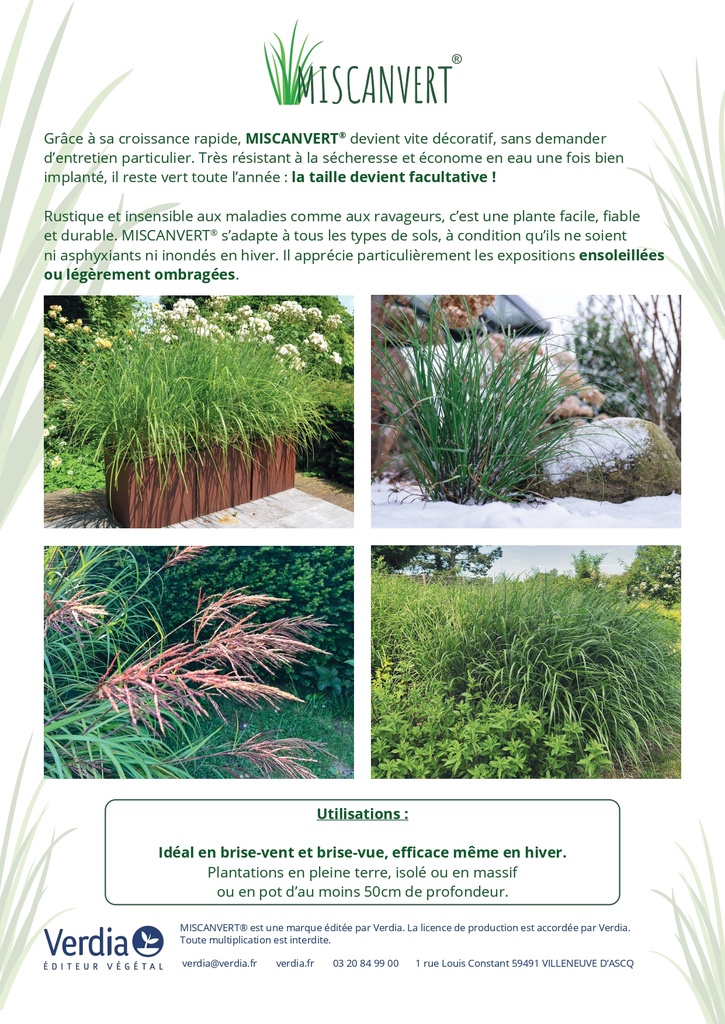 MISCANVERT®

Grâce à sa croissance rapide, MISCANVERT® devient vite décoratif, sans demander d'entretien particulier. Très résistant à la sécheresse et économe en eau une fois bien implanté, il reste vert toute l'année : la taille devient facultative !

Rustique et insensible aux maladies comme aux ravageurs, c'est une plante facile, fiable et durable. MISCANVERT® s'adapte à tous les types de sols, à condition qu'ils ne soient ni asphyxiants ni inondés en hiver. Il apprécie particulièrement les expositions ensoleillées ou légèrement ombragées.

Utilisations :

Idéal en brise-vent et brise-vue, efficace même en hiver.
Plantations en pleine terre, isolé ou en massif
ou en pot d'au moins 50cm de profondeur.

Verdia
ÉDITEUR VÉGÉTAL

MISCANVERT® est une marque éditée par Verdia. La licence de production est accordée par Verdia. Toute multiplication est interdite.

verdia@verdia.fr verdia.fr 03 20 84 99 00 1 rue Louis Constant 59491 VILLENEUVE D'ASCQ